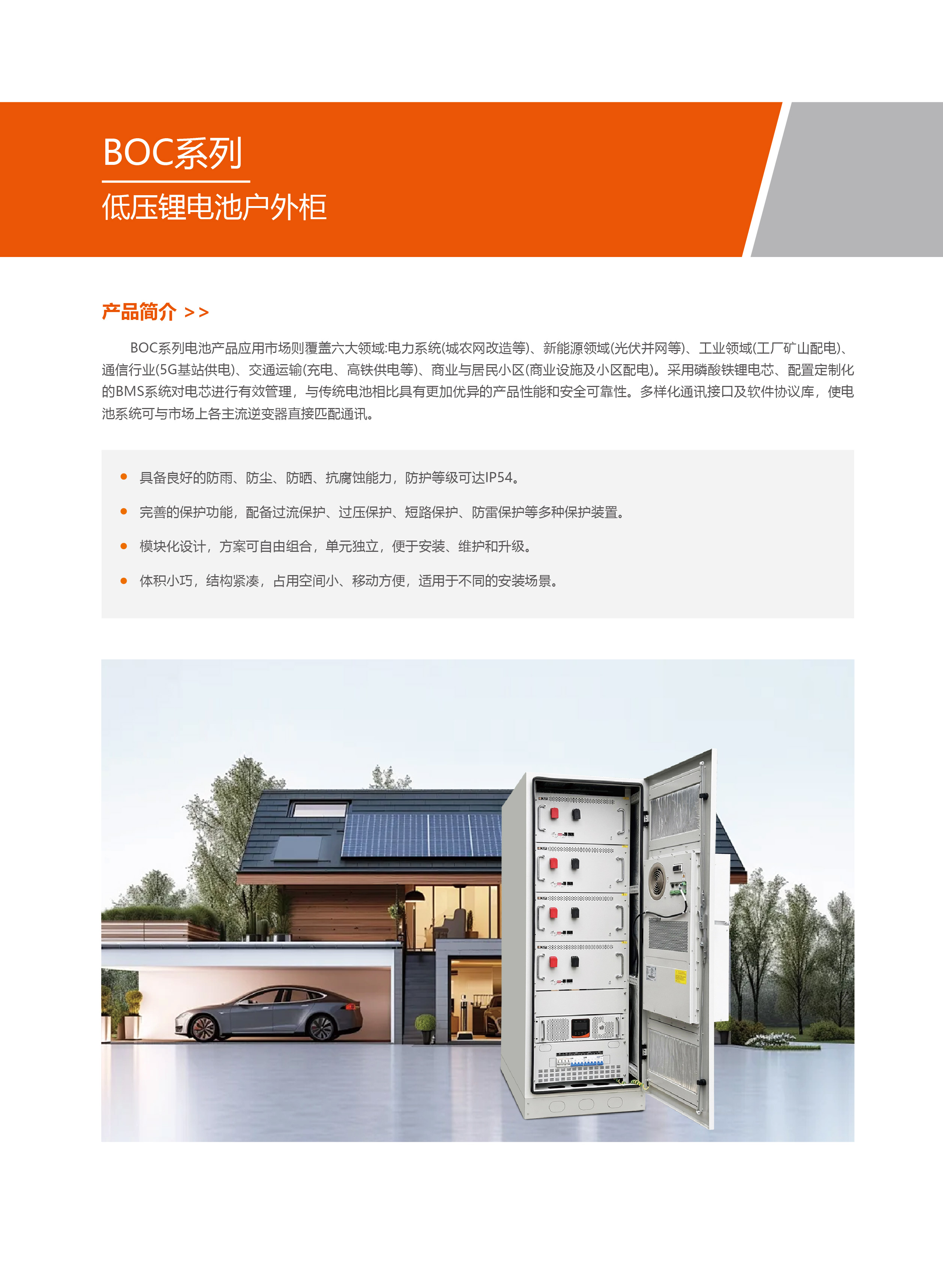 BOC系列

低压锂电池户外柜

产品简介 >>

BOC系列电池产品应用市场则覆盖六大领域:电力系统(城农网改造等)、新能源领域(光伏并网等)、工业领域(工厂矿山配电)、通信行业(5G基站供电)、交通运输(充电、高铁供电等)、商业与居民小区(商业设施及小区配电)。采用磷酸铁锂电芯、配置定制化的BMS系统对电芯进行有效管理，与传统电池相比具有更加优异的产品性能和安全可靠性。多样化通讯接口及软件协议库，使电池系统可与市场上各主流逆变器直接匹配通讯。

• 具备良好的防雨、防尘、防晒、抗腐蚀能力，防护等级可达IP54。

• 完善的保护功能，配备过流保护、过压保护、短路保护、防雷保护等多种保护装置。

• 模块化设计，方案可自由组合，单元独立，便于安装、维护和升级。

• 体积小巧，结构紧凑，占用空间小、移动方便，适用于不同的安装场景。